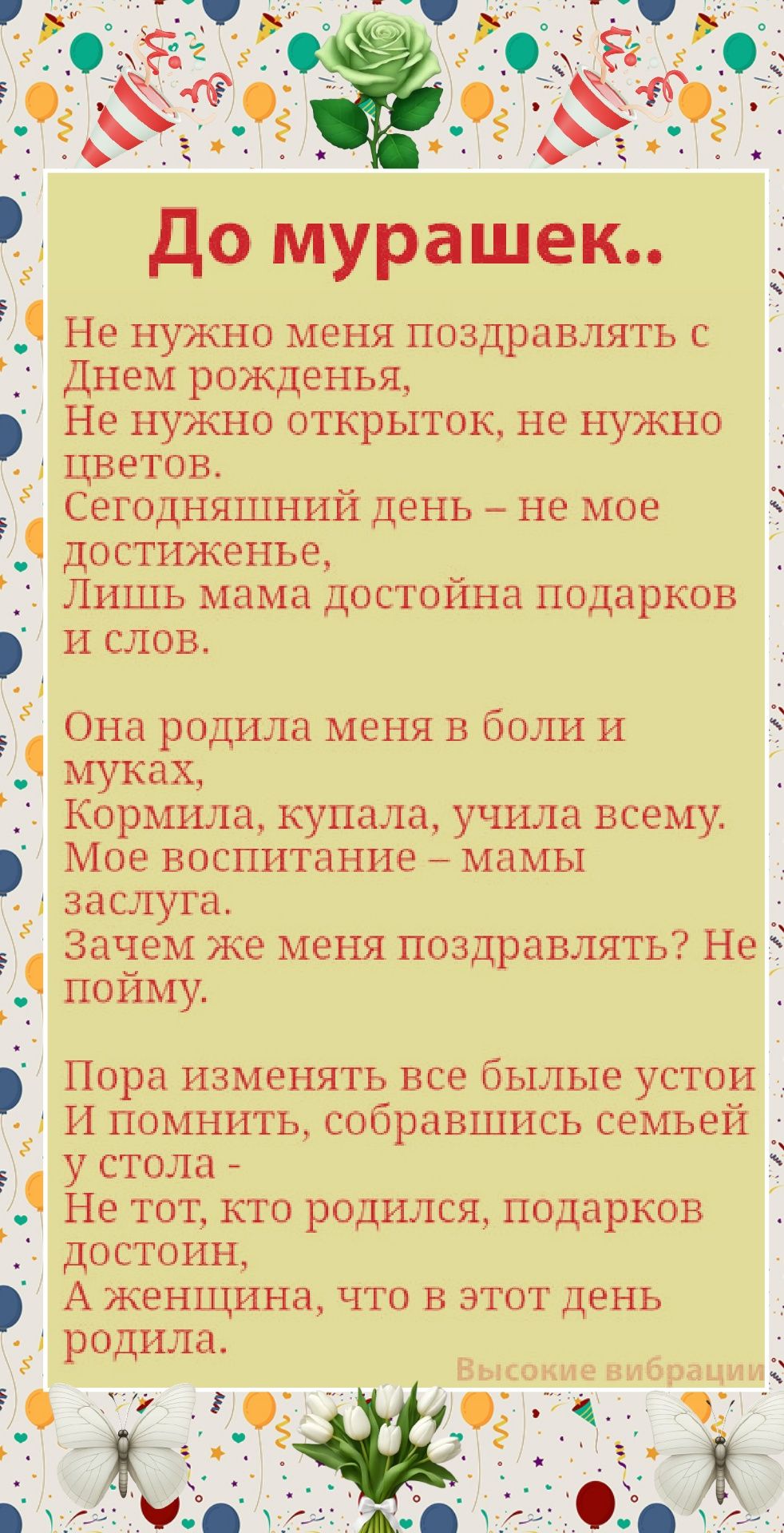 До мурашек..

Не нужно меня поздравлять с Днем рожденья,
Не нужно открыток, не нужно цветов.
Сегодняшний день – не мое достиженье,
Лишь мама достойна подарков и слов.

Она родила меня в боли и муках,
Кормила, купала, учила всему.
Мое воспитание – мамы заслуга.
Зачем же меня поздравлять? Не пойму.

Пора изменять все былые устои
И помнить, собравшись семьей у стола -
Не тот, кто родился, подарков достоин,
А женщина, что в этот день родила.

Высокие вибрации